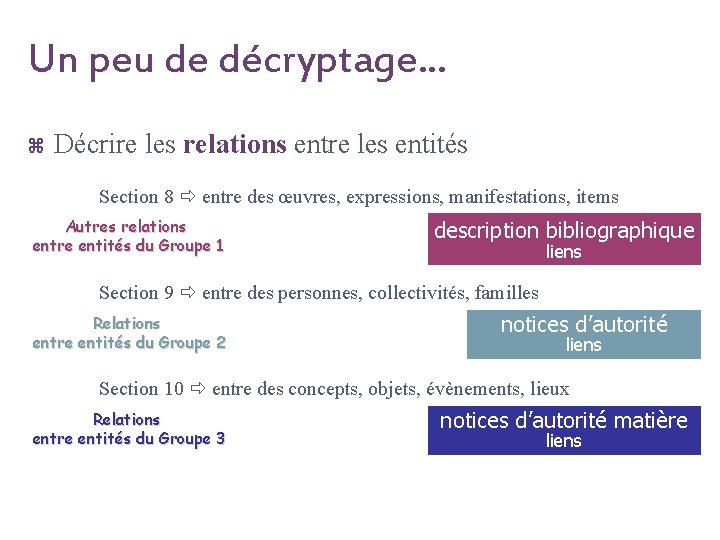 Un peu de décryptage…

⌘ Décrire les **relations** entre les entités

Section 8 ⇨ entre des œuvres, expressions, manifestations, items

Autres relations entre entités du Groupe 1

description bibliographique liens

Section 9 ⇨ entre des personnes, collectivités, familles

Relations entre entités du Groupe 2

notices d'autorité liens

Section 10 ⇨ entre des concepts, objets, évènements, lieux

Relations entre entités du Groupe 3

notices d'autorité matière liens